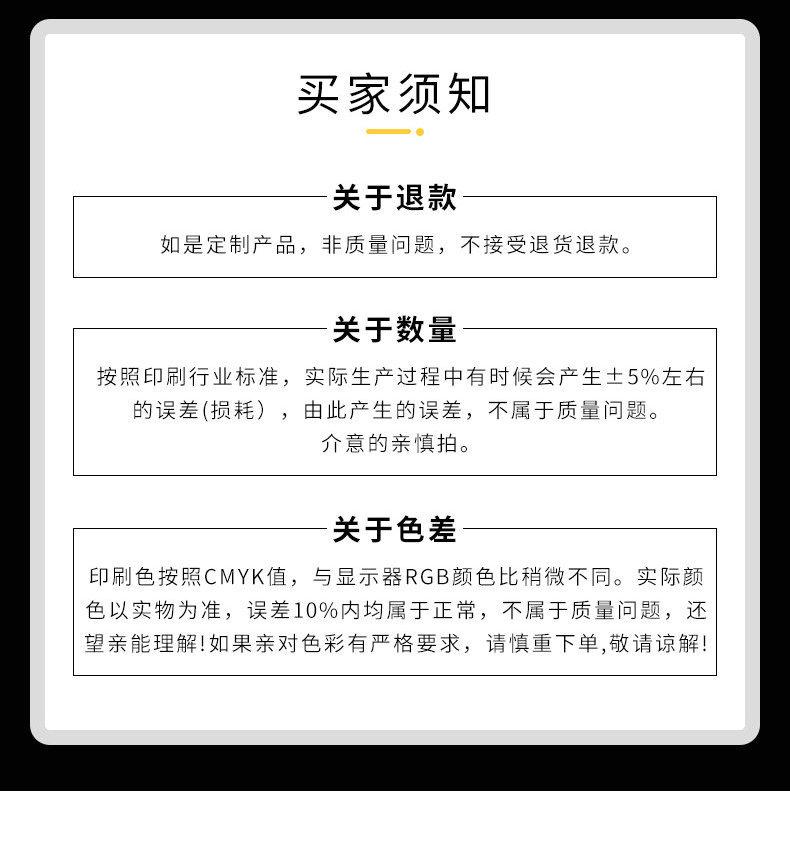 买家须知

关于退款

如是定制产品，非质量问题，不接受退货退款。

关于数量

按照印刷行业标准，实际生产过程中有时候会产生±5%左右的误差(损耗），由此产生的误差，不属于质量问题。
介意的亲慎拍。

关于色差

印刷色按照CMYK值，与显示器RGB颜色比稍微不同。实际颜色以实物为准，误差10%内均属于正常，不属于质量问题，还望亲能理解!如果亲对色彩有严格要求，请慎重下单,敬请谅解!